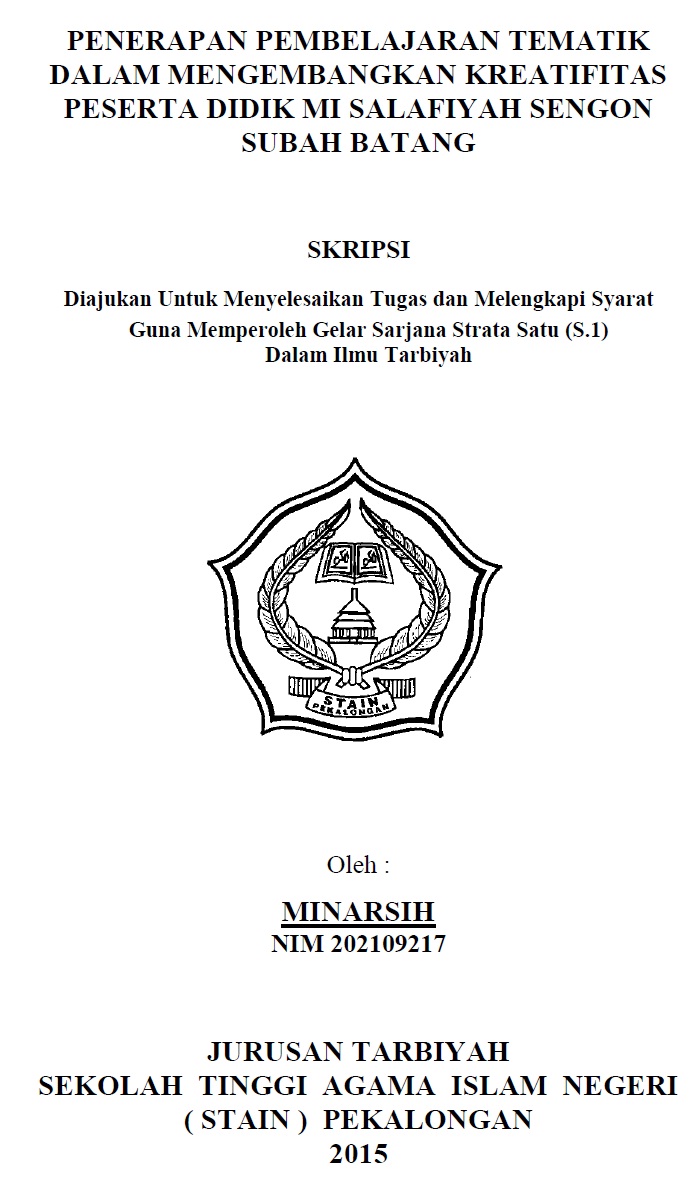 PENERAPAN PEMBELAJARAN TEMATIK DALAM MENGEMBANGKAN KREATIFITAS PESERTA DIDIK MI SALAFIYAH SENGON SUBAH BATANG

SKRIPSI

Diajukan Untuk Menyelesaikan Tugas dan Melengkapi Syarat Guna Memperoleh Gelar Sarjana Strata Satu (S.1) Dalam Ilmu Tarbiyah

STAIN
PEKALONGAN

Oleh :

MINARSIH
NIM 202109217

JURUSAN TARBIYAH
SEKOLAH TINGGI AGAMA ISLAM NEGERI
( STAIN ) PEKALONGAN
2015